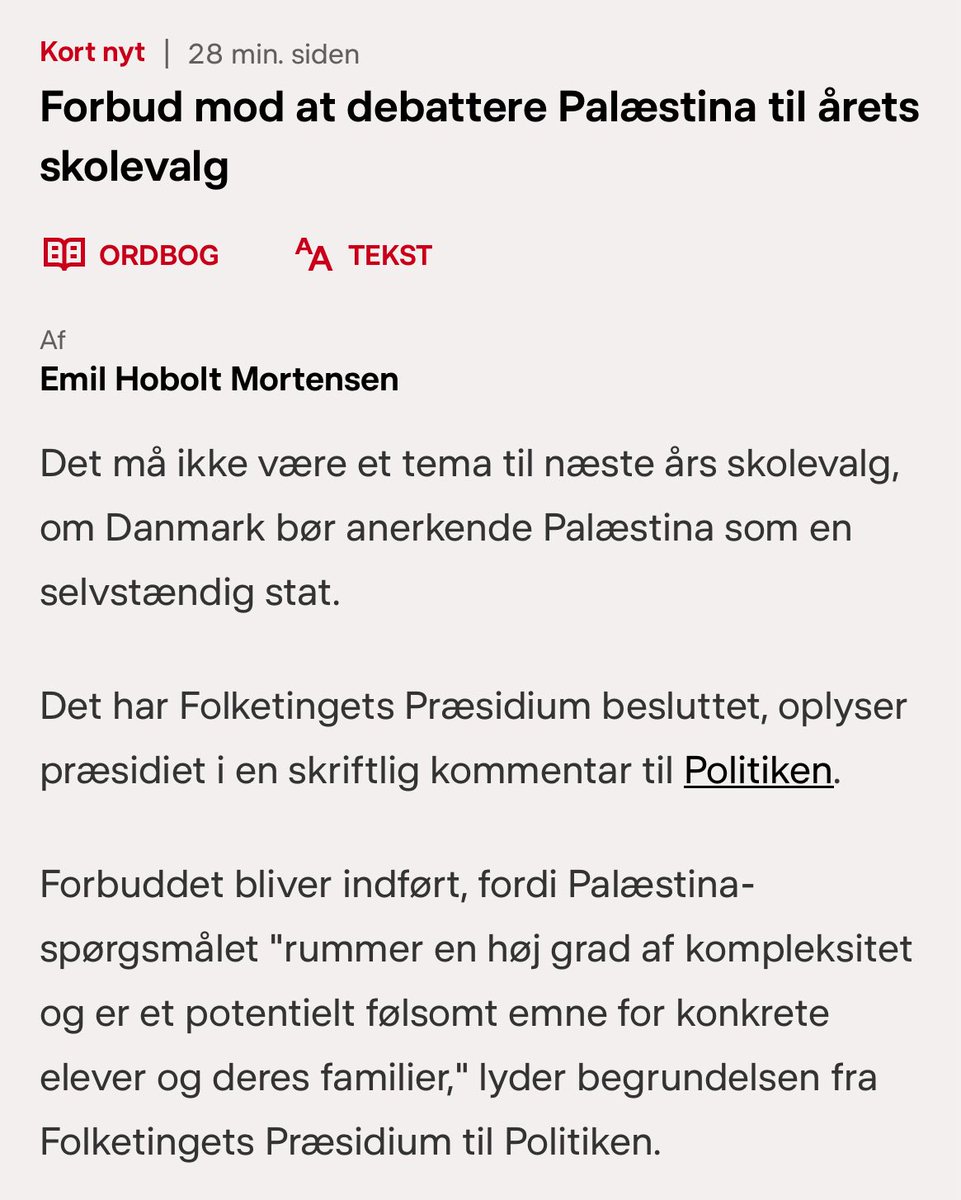 Kort nyt | 28 min. siden

Forbud mod at debattere Palæstina til årets skolevalg

ORDBOG   TEKST

Af
Emil Hobolt Mortensen

Det må ikke være et tema til næste års skolevalg, om Danmark bør anerkende Palæstina som en selvstændig stat.

Det har Folketingets Præsidium besluttet, oplyser præsidiet i en skriftlig kommentar til Politiken.

Forbuddet bliver indført, fordi Palæstina-spørgsmålet "rummer en høj grad af kompleksitet og er et potentielt følsomt emne for konkrete elever og deres familier," lyder begrundelsen fra Folketingets Præsidium til Politiken.